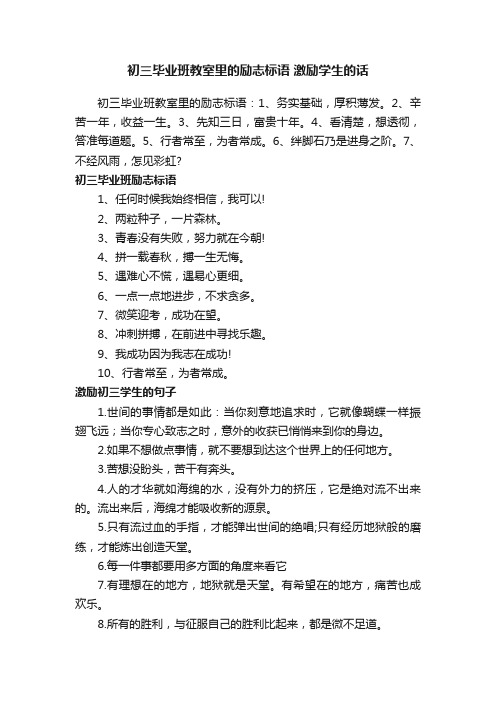 初三毕业班教室里的励志标语 激励学生的话

初三毕业班教室里的励志标语：1、务实基础，厚积薄发。2、辛苦一年，收益一生。3、先知三日，富贵十年。4、看清楚，想透彻，答准每道题。5、行者常至，为者常成。6、绊脚石乃是进身之阶。7、不经风雨，怎见彩虹?

初三毕业班励志标语

1、任何时候我始终相信，我可以!

2、两粒种子，一片森林。

3、青春没有失败，努力就在今朝!

4、拼一载春秋，搏一生无悔。

5、遇难心不慌，遇易心更细。

6、一点一点地进步，不求贪多。

7、微笑迎考，成功在望。

8、冲刺拼搏，在前进中寻找乐趣。

9、我成功因为我志在成功!

10、行者常至，为者常成。

激励初三学生的句子

1.世间的事情都是如此：当你刻意地追求时，它就像蝴蝶一样振翅飞远；当你专心致志之时，意外的收获已悄悄来到你的身边。

2.如果不想做点事情，就不要想到达这个世界上的任何地方。

3.苦想没盼头，苦干有奔头。

4.人的才华就如海绵的水，没有外力的挤压，它是绝对流不出来的。流出来后，海绵才能吸收新的源泉。

5.只有流过血的手指，才能弹出世间的绝唱;只有经历地狱般的磨练，才能炼出创造天堂。

6.每一件事都要用多方面的角度来看它

7.有理想在的地方，地狱就是天堂。有希望在的地方，痛苦也成欢乐。

8.所有的胜利，与征服自己的胜利比起来，都是微不足道。